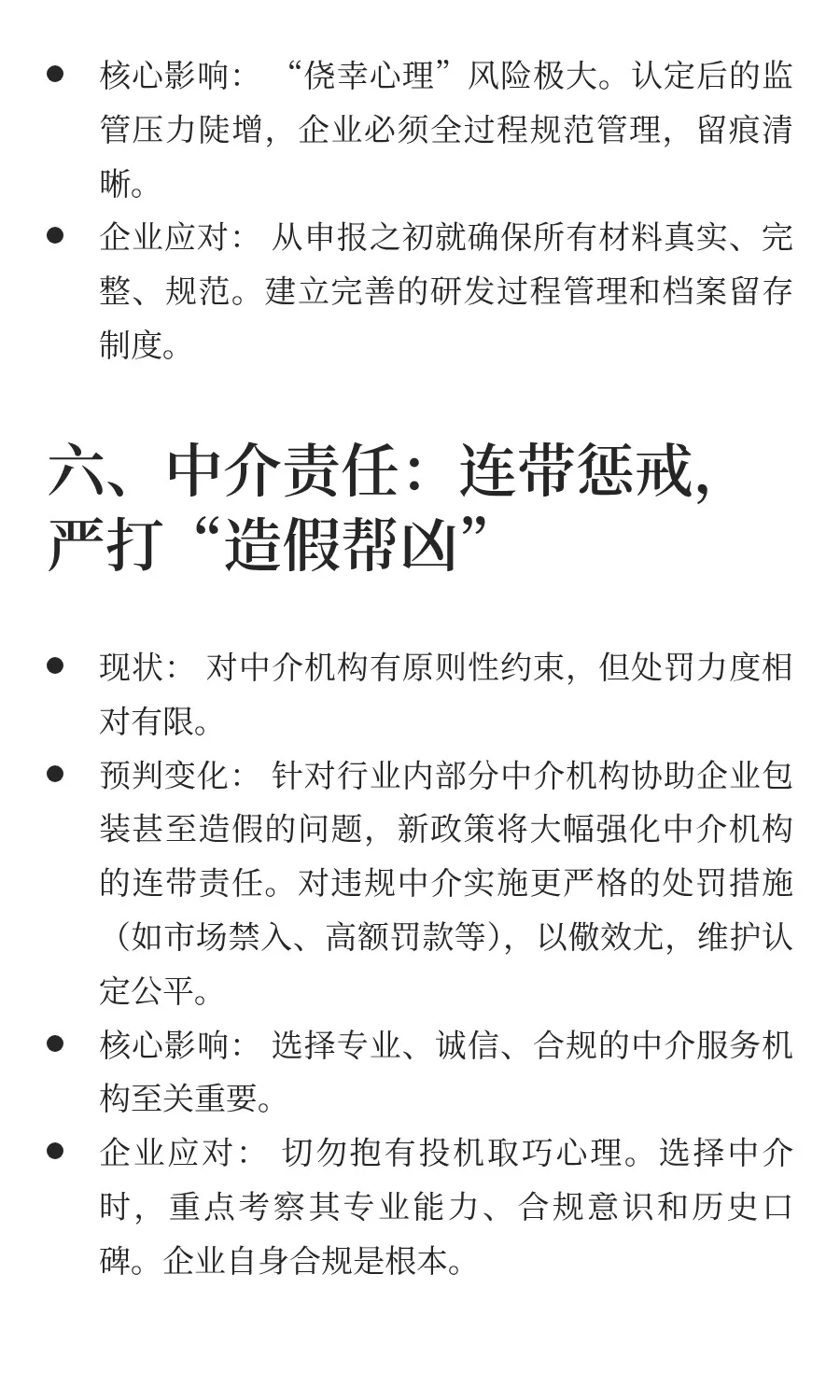 ● 核心影响：“侥幸心理”风险极大。认定后的监管压力陡增，企业必须全过程规范管理，留痕清晰。

● 企业应对：从申报之初就确保所有材料真实、完整、规范。建立完善的研发过程管理和档案留存制度。

六、中介责任：连带惩戒，严打“造假帮凶”

● 现状：对中介机构有原则性约束，但处罚力度相对有限。

● 预判变化：针对行业内部分中介机构协助企业包装甚至造假的问题，新政策将大幅强化中介机构的连带责任。对违规中介实施更严格的处罚措施（如市场禁入、高额罚款等），以儆效尤，维护认定公平。

● 核心影响：选择专业、诚信、合规的中介服务机构至关重要。

● 企业应对：切勿抱有投机取巧心理。选择中介时，重点考察其专业能力、合规意识和历史口碑。企业自身合规是根本。